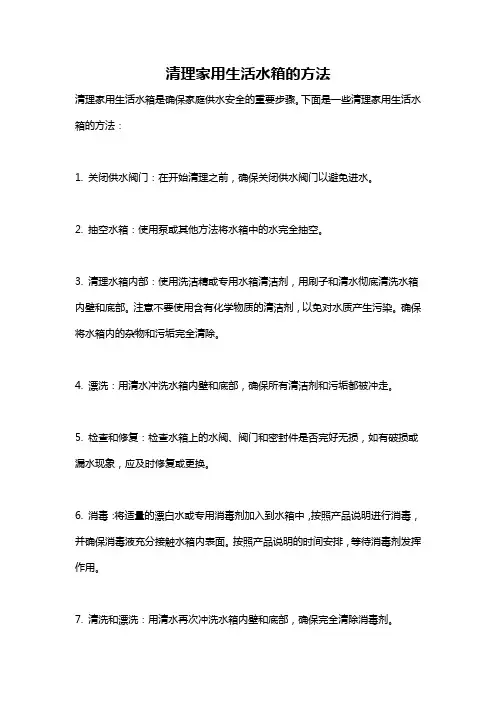 清理家用生活水箱的方法

清理家用生活水箱是确保家庭供水安全的重要步骤。下面是一些清理家用生活水箱的方法：

1. 关闭供水阀门：在开始清理之前，确保关闭供水阀门以避免进水。

2. 抽空水箱：使用泵或其他方法将水箱中的水完全抽空。

3. 清理水箱内部：使用洗洁精或专用水箱清洁剂，用刷子和清水彻底清洗水箱内壁和底部。注意不要使用含有化学物质的清洁剂，以免对水质产生污染。确保将水箱内的杂物和污垢完全清除。

4. 漂洗：用清水冲洗水箱内壁和底部，确保所有清洁剂和污垢都被冲走。

5. 检查和修复：检查水箱上的水阀、阀门和密封件是否完好无损，如有破损或漏水现象，应及时修复或更换。

6. 消毒：将适量的漂白水或专用消毒剂加入到水箱中，按照产品说明进行消毒，并确保消毒液充分接触水箱内表面。按照产品说明的时间安排，等待消毒剂发挥作用。

7. 清洗和漂洗：用清水再次冲洗水箱内壁和底部，确保完全清除消毒剂。